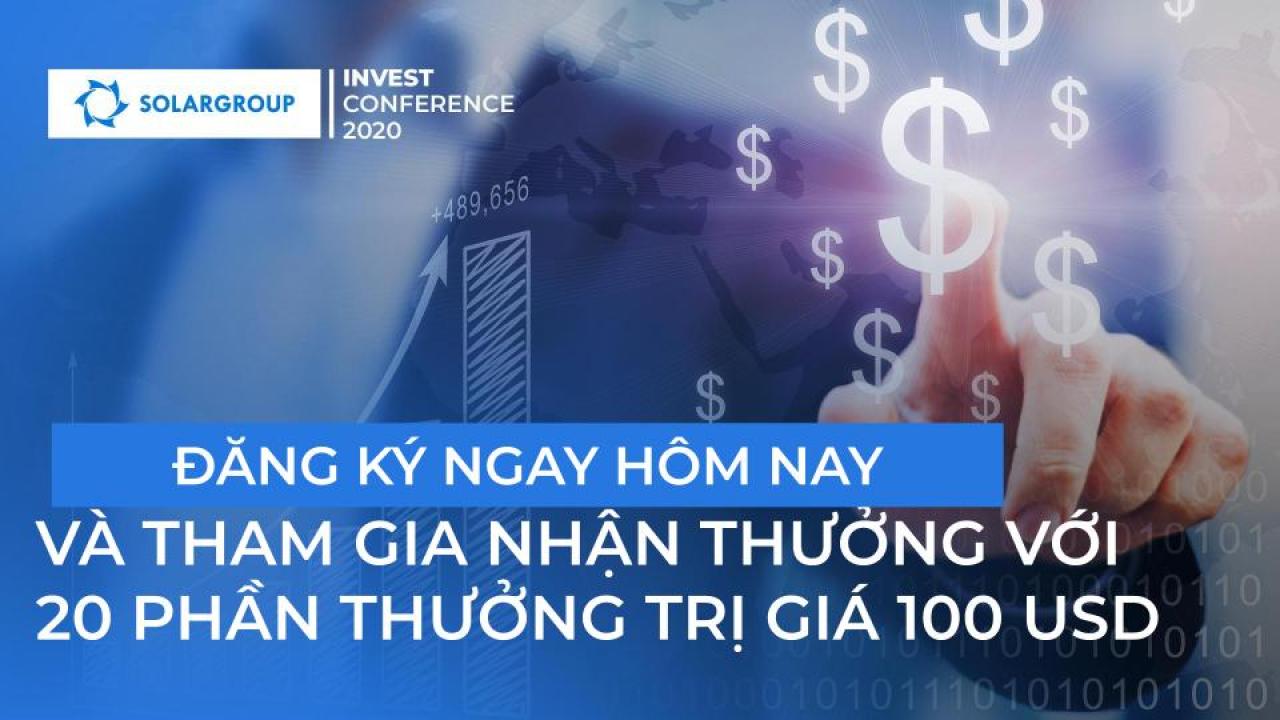 SOLARGROUP

INVEST
CONFERENCE
2020

+489,656

ĐĂNG KÝ NGAY HÔM NAY

VÀ THAM GIA NHẬN THƯỞNG VỚI
20 PHẦN THƯỞNG TRỊ GIÁ 100 USD